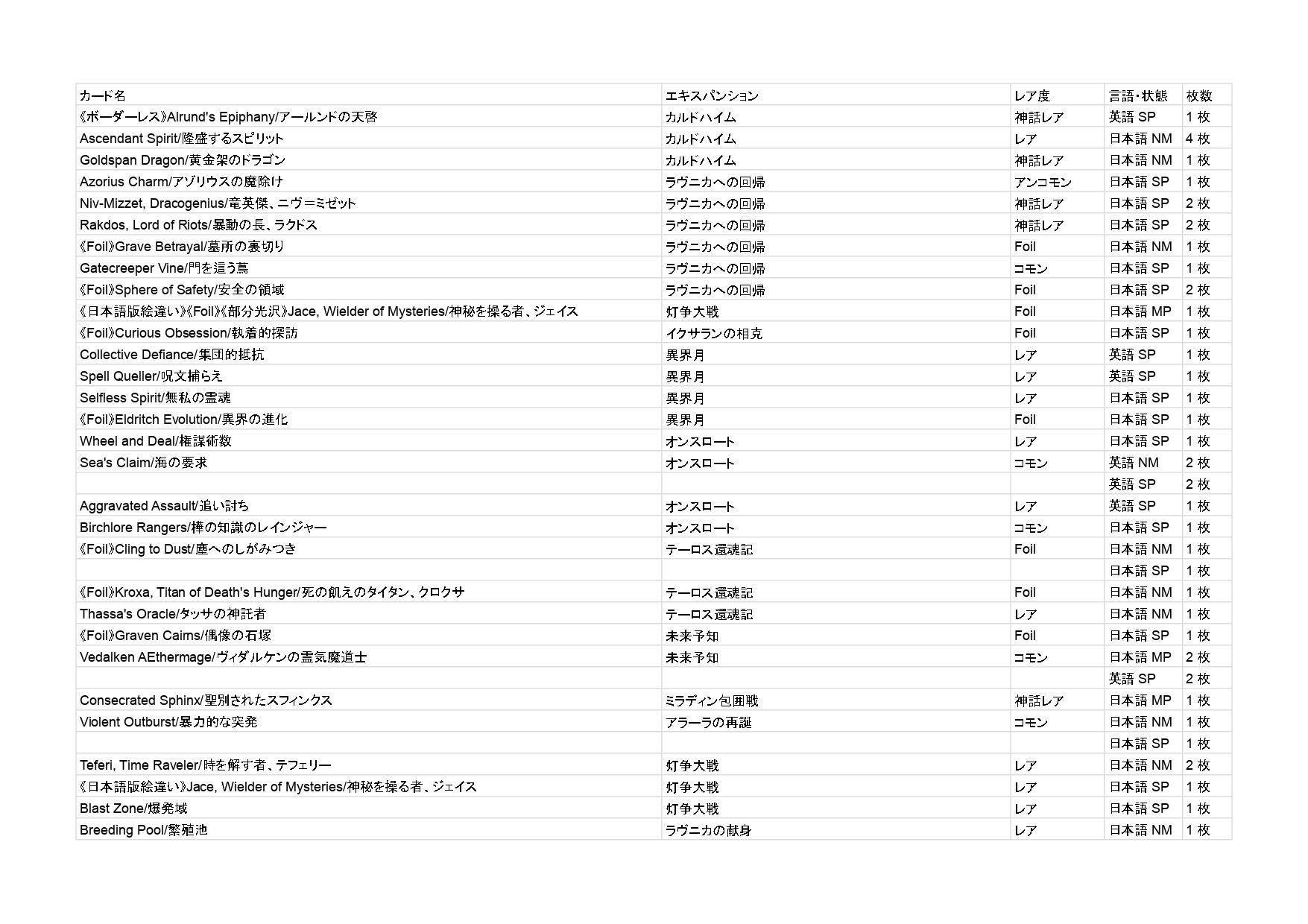 | カード名 | エキスパンション | レア度 | 言語・状態 | 枚数 |
|---|---|---|---|---|
| 《ボーダーレス》Alrund's Epiphany/アールンドの天啓 | カルドハイム | 神話レア | 英語 SP | 1 枚 |
| Ascendant Spirit/隆盛するスピリット | カルドハイム | レア | 日本語 NM | 4 枚 |
| Goldspan Dragon/黄金架のドラゴン | カルドハイム | 神話レア | 日本語 NM | 1 枚 |
| Azorius Charm/アゾリウスの魔除け | ラヴニカへの回帰 | アンコモン | 日本語 SP | 1 枚 |
| Niv-Mizzet, Dracogenius/竜英傑、ニヴ＝ミゼット | ラヴニカへの回帰 | 神話レア | 日本語 SP | 2 枚 |
| Rakdos, Lord of Riots/暴動の長、ラクドス | ラヴニカへの回帰 | 神話レア | 日本語 SP | 2 枚 |
| 《Foil》Grave Betrayal/墓所の裏切り | ラヴニカへの回帰 | Foil | 日本語 NM | 1 枚 |
| Gatecreeper Vine/門を這う蔦 | ラヴニカへの回帰 | コモン | 日本語 SP | 1 枚 |
| 《Foil》Sphere of Safety/安全の領域 | ラヴニカへの回帰 | Foil | 日本語 SP | 2 枚 |
| 《日本語版絵違い》《Foil》《部分光沢》Jace, Wielder of Mysteries/神秘を操る者、ジェイス | 灯争大戦 | Foil | 日本語 MP | 1 枚 |
| 《Foil》Curious Obsession/執着的探訪 | イクサランの相克 | Foil | 日本語 SP | 1 枚 |
| Collective Defiance/集団的抵抗 | 異界月 | レア | 英語 SP | 1 枚 |
| Spell Queller/呪文捕らえ | 異界月 | レア | 英語 SP | 1 枚 |
| Selfless Spirit/無私の霊魂 | 異界月 | レア | 日本語 SP | 1 枚 |
| 《Foil》Eldritch Evolution/異界の進化 | 異界月 | Foil | 日本語 SP | 1 枚 |
| Wheel and Deal/権謀術数 | オンスロート | レア | 日本語 SP | 1 枚 |
| Sea's Claim/海の要求 | オンスロート | コモン | 英語 NM | 2 枚 |
| | | | 英語 SP | 2 枚 |
| Aggravated Assault/追い討ち | オンスロート | レア | 英語 SP | 1 枚 |
| Birchlore Rangers/樺の知識のレインジャー | オンスロート | コモン | 日本語 SP | 1 枚 |
| 《Foil》Cling to Dust/塵へのしがみつき | テーロス還魂記 | Foil | 日本語 NM | 1 枚 |
| | | | 日本語 SP | 1 枚 |
| 《Foil》Kroxa, Titan of Death's Hunger/死の飢えのタイタン、クロクサ | テーロス還魂記 | Foil | 日本語 NM | 1 枚 |
| Thassa's Oracle/タッサの神託者 | テーロス還魂記 | レア | 日本語 NM | 1 枚 |
| 《Foil》Graven Cairns/偶像の石塚 | 未来予知 | Foil | 日本語 SP | 1 枚 |
| Vedalken AEthermage/ヴィダルケンの霊気魔道士 | 未来予知 | コモン | 日本語 MP | 2 枚 |
| | | | 英語 SP | 2 枚 |
| Consecrated Sphinx/聖別されたスフィンクス | ミラディン包囲戦 | 神話レア | 日本語 MP | 1 枚 |
| Violent Outburst/暴力的な突発 | アラーラの再誕 | コモン | 日本語 NM | 1 枚 |
| | | | 日本語 SP | 1 枚 |
| Teferi, Time Raveler/時を解す者、テフェリー | 灯争大戦 | レア | 日本語 NM | 2 枚 |
| 《日本語版絵違い》Jace, Wielder of Mysteries/神秘を操る者、ジェイス | 灯争大戦 | レア | 日本語 SP | 1 枚 |
| Blast Zone/爆発域 | 灯争大戦 | レア | 日本語 SP | 1 枚 |
| Breeding Pool/繁殖池 | ラヴニカの献身 | レア | 日本語 NM | 1 枚 |